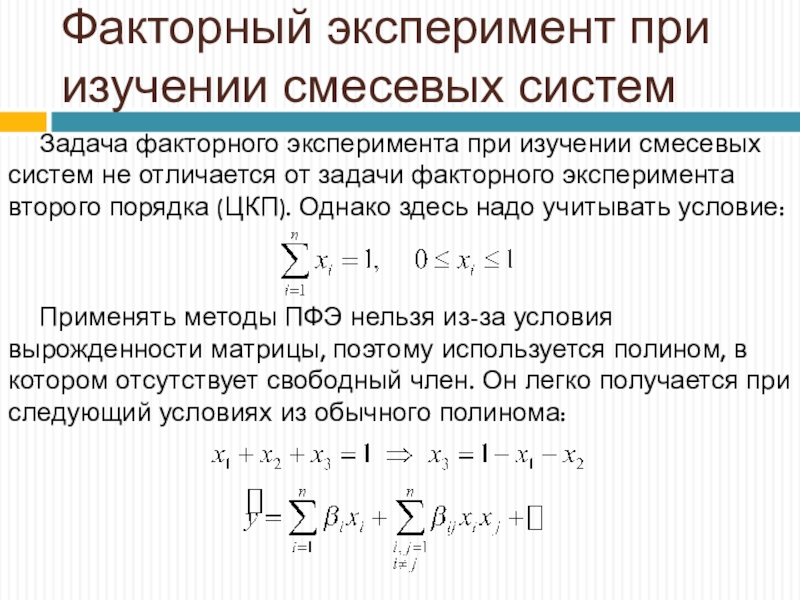 Факторный эксперимент при изучении смесевых систем

Задача факторного эксперимента при изучении смесевых систем не отличается от задачи факторного эксперимента второго порядка (ЦКП). Однако здесь надо учитывать условие:

$\sum_{i=1}^{n} x_i = 1, \quad 0 \le x_i \le 1$

Применять методы ПФЭ нельзя из-за условия вырожденности матрицы, поэтому используется полином, в котором отсутствует свободный член. Он легко получается при следующий условиях из обычного полинома:

$x_1 + x_2 + x_3 = 1 \Rightarrow x_3 = 1 - x_1 - x_2$

$\hat{y} = \sum_{i=1}^{n} \beta_i x_i + \sum_{\substack{i,j=1 \\ i \ne j}}^{n} \beta_{ij} x_i x_j + \ldots$